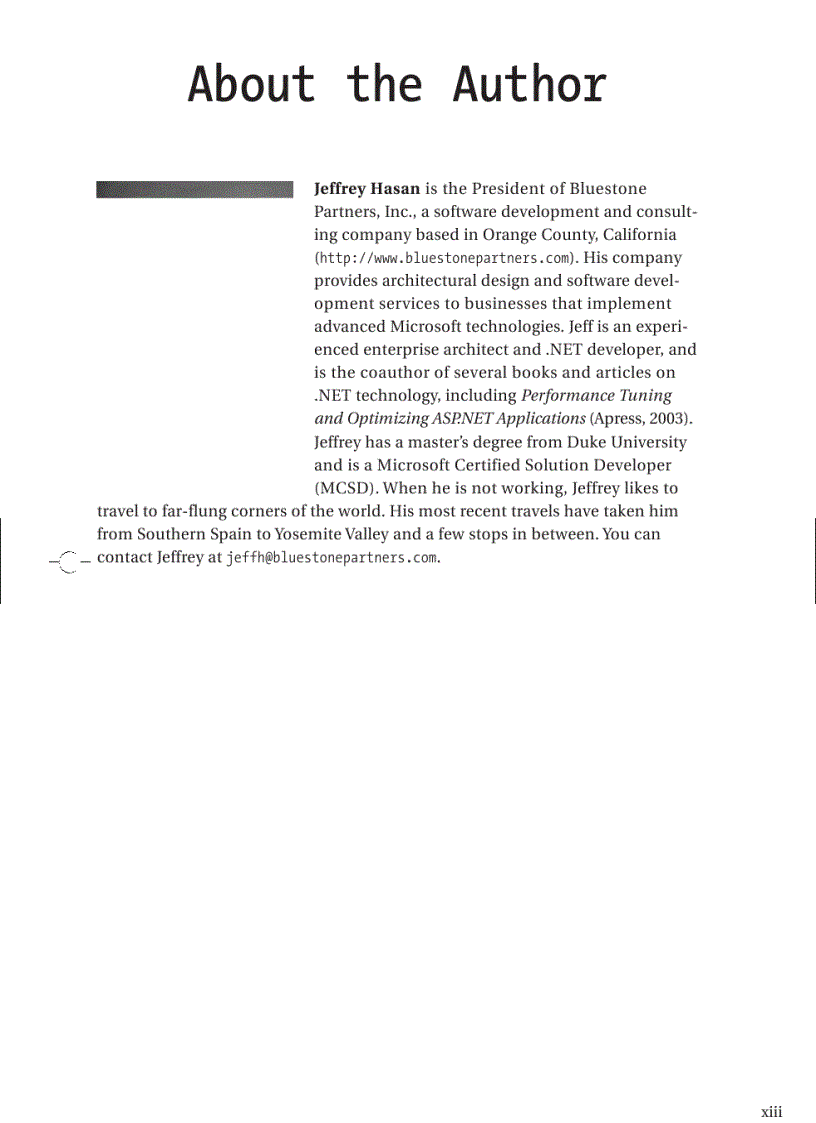 About the Author

Jeffrey Hasan is the President of Bluestone Partners, Inc., a software development and consulting company based in Orange County, California (http://www.bluestonepartners.com). His company provides architectural design and software development services to businesses that implement advanced Microsoft technologies. Jeff is an experienced enterprise architect and .NET developer, and is the coauthor of several books and articles on .NET technology, including Performance Tuning and Optimizing ASP.NET Applications (Apress, 2003). Jeffrey has a master's degree from Duke University and is a Microsoft Certified Solution Developer (MCSD). When he is not working, Jeffrey likes to travel to far-flung corners of the world. His most recent travels have taken him from Southern Spain to Yosemite Valley and a few stops in between. You can contact Jeffrey at jeffh@bluestonepartners.com.

xiii